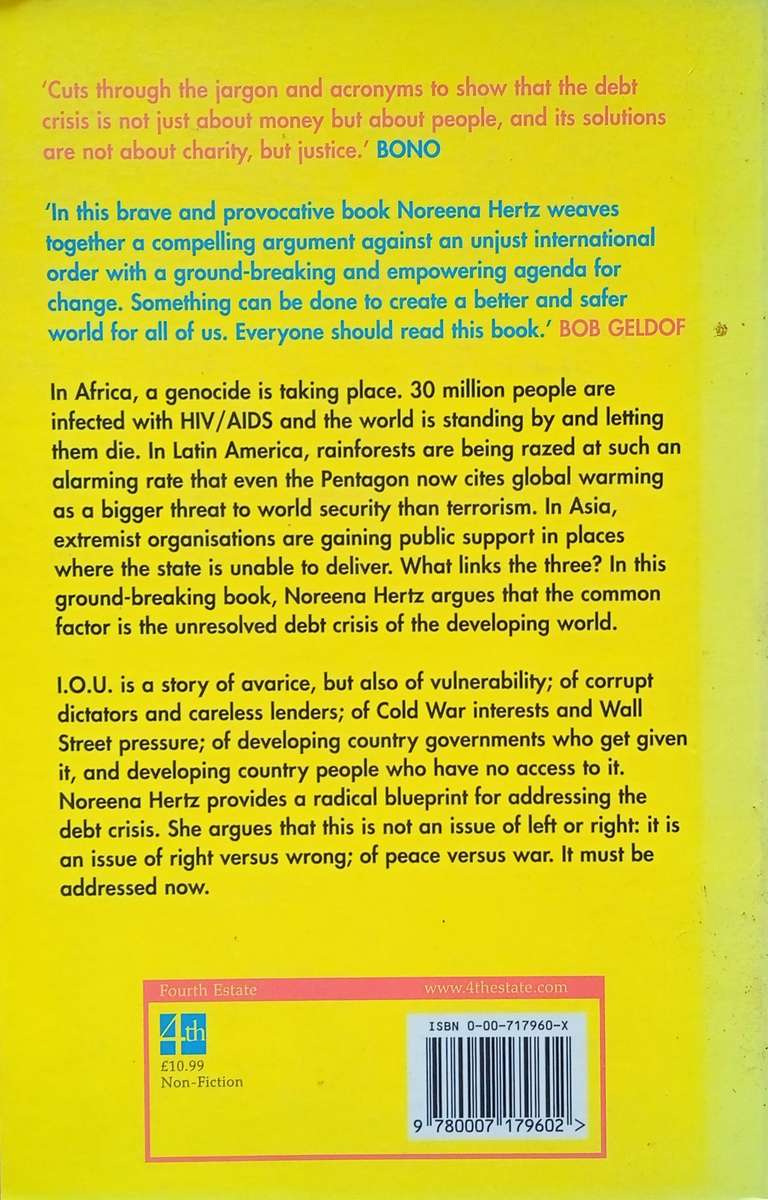 'Cuts through the jargon and acronyms to show that the debt crisis is not just about money but about people, and its solutions are not about charity, but justice.' BONO

'In this brave and provocative book Noreena Hertz weaves together a compelling argument against an unjust international order with a ground-breaking and empowering agenda for change. Something can be done to create a better and safer world for all of us. Everyone should read this book.' BOB GELDOF

In Africa, a genocide is taking place. 30 million people are infected with HIV/AIDS and the world is standing by and letting them die. In Latin America, rainforests are being razed at such an alarming rate that even the Pentagon now cites global warming as a bigger threat to world security than terrorism. In Asia, extremist organisations are gaining public support in places where the state is unable to deliver. What links the three? In this ground-breaking book, Noreena Hertz argues that the common factor is the unresolved debt crisis of the developing world.

I.O.U. is a story of avarice, but also of vulnerability; of corrupt dictators and careless lenders; of Cold War interests and Wall Street pressure; of developing country governments who get given it, and developing country people who have no access to it. Noreena Hertz provides a radical blueprint for addressing the debt crisis. She argues that this is not an issue of left or right: it is an issue of right versus wrong; of peace versus war. It must be addressed now.

Fourth Estate
www.4thestate.com

4th

£10.99
Non-Fiction

ISBN 0-00-717960-X

9 780007 179602 >